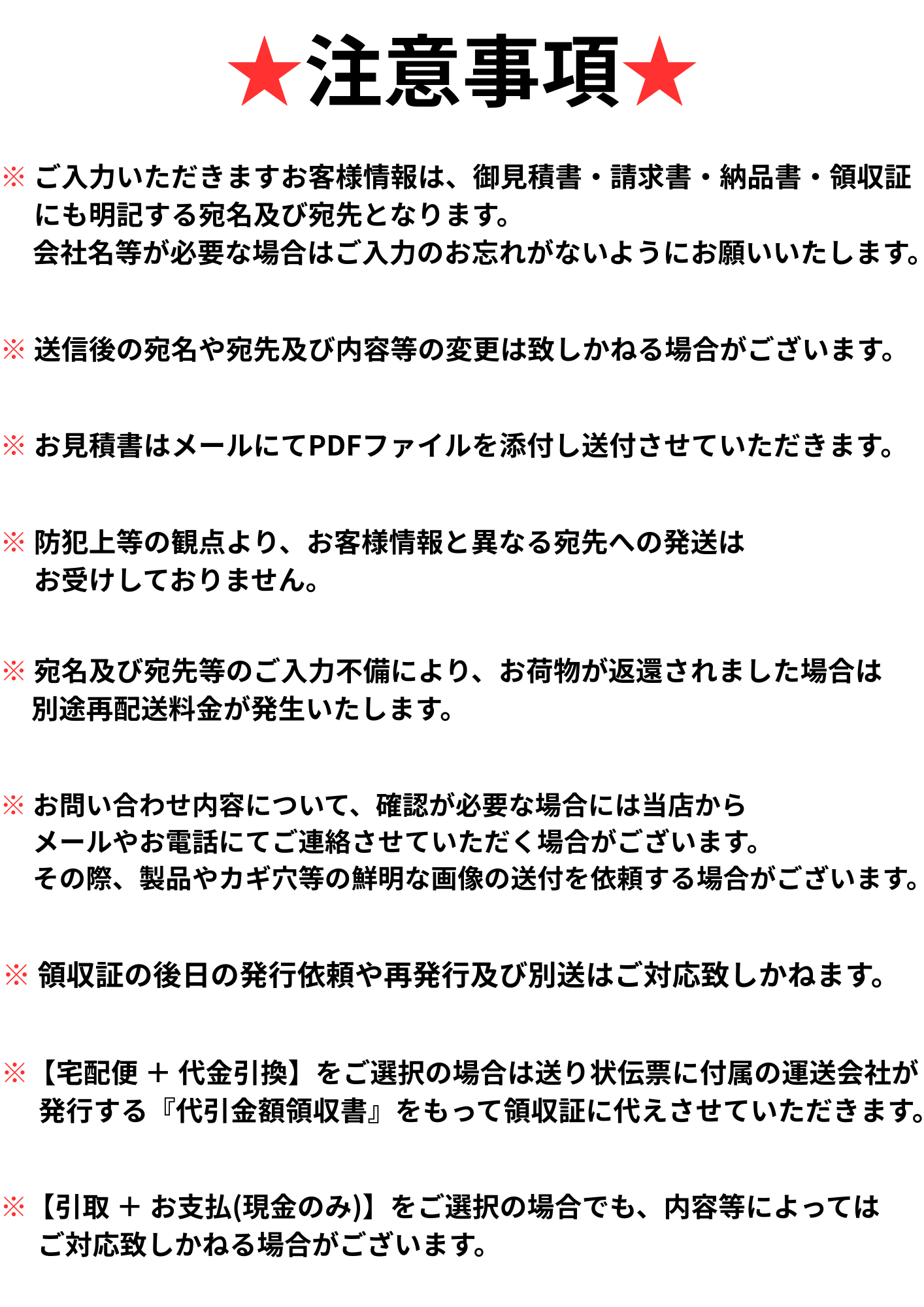 ★注意事項★

※ ご入力いただきますお客様情報は、御見積書・請求書・納品書・領収証にも明記する宛名及び宛先となります。
会社名等が必要な場合はご入力のお忘れがないようにお願いいたします。

※ 送信後の宛名や宛先及び内容等の変更は致しかねる場合がございます。

※ お見積書はメールにてPDFファイルを添付し送付させていただきます。

※ 防犯上等の観点より、お客様情報と異なる宛先への発送はお受けしておりません。

※ 宛名及び宛先等のご入力不備により、お荷物が返還されました場合は別途再配送料金が発生いたします。

※ お問い合わせ内容について、確認が必要な場合には当店からメールやお電話にてご連絡させていただく場合がございます。
その際、製品やカギ穴等の鮮明な画像の送付を依頼する場合がございます。

※ 領収証の後日の発行依頼や再発行及び別送はご対応致しかねます。

※【宅配便 + 代金引換】をご選択の場合は送り状伝票に付属の運送会社が発行する『代引金額領収書』をもって領収証に代えさせていただきます。

※【引取 + お支払(現金のみ)】をご選択の場合でも、内容等によってはご対応致しかねる場合がございます。